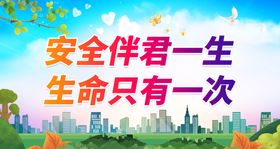 安全伴君一生
生命只有一次